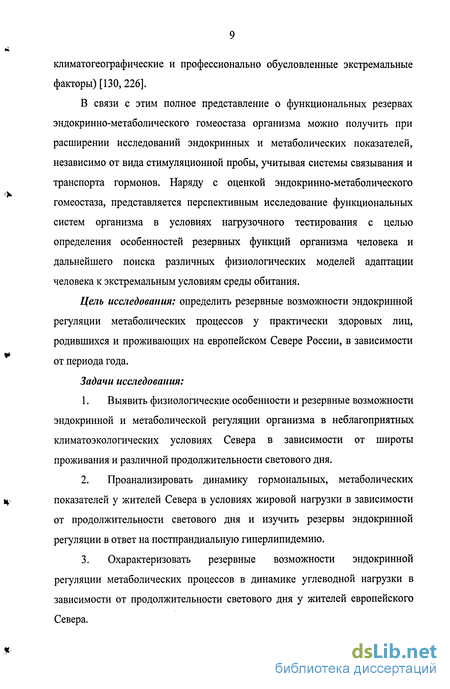 9

климатогеографические и профессионально обусловленные экстремальные факторы) [130, 226].

В связи с этим полное представление о функциональных резервах эндокринно-метаболического гомеостаза организма можно получить при расширении исследований эндокринных и метаболических показателей, независимо от вида стимуляционной пробы, учитывая системы связывания и транспорта гормонов. Наряду с оценкой эндокринно-метаболического гомеостаза, представляется перспективным исследование функциональных систем организма в условиях нагрузочного тестирования с целью определения особенностей резервных функций организма человека и дальнейшего поиска различных физиологических моделей адаптации человека к экстремальным условиям среды обитания.

Цель исследования: определить резервные возможности эндокринной регуляции метаболических процессов у практически здоровых лиц, родившихся и проживающих на европейском Севере России, в зависимости от периода года.

Задачи исследования:

1. Выявить физиологические особенности и резервные возможности эндокринной и метаболической регуляции организма в неблагоприятных климатоэкологических условиях Севера в зависимости от широты проживания и различной продолжительности светового дня.

2. Проанализировать динамику гормональных, метаболических показателей у жителей Севера в условиях жировой нагрузки в зависимости от продолжительности светового дня и изучить резервы эндокринной регуляции в ответ на постпрандиальную гиперлипидемию.

3. Охарактеризовать резервные возможности эндокринной регуляции метаболических процессов в динамике углеводной нагрузки в зависимости от продолжительности светового дня у жителей европейского Севера.

dsLib.net
библиотека диссертаций